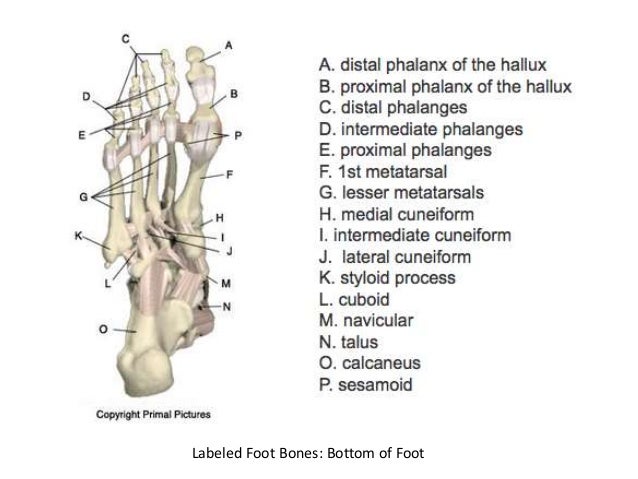 C
A
D
B
E
P
F
G
H
K
I
J
L
M
N
O

Copyright Primal Pictures

A. distal phalanx of the hallux
B. proximal phalanx of the hallux
C. distal phalanges
D. intermediate phalanges
E. proximal phalanges
F. 1st metatarsal
G. lesser metatarsals
H. medial cuneiform
I. intermediate cuneiform
J. lateral cuneiform
K. styloid process
L. cuboid
M. navicular
N. talus
O. calcaneus
P. sesamoid

Labeled Foot Bones: Bottom of Foot